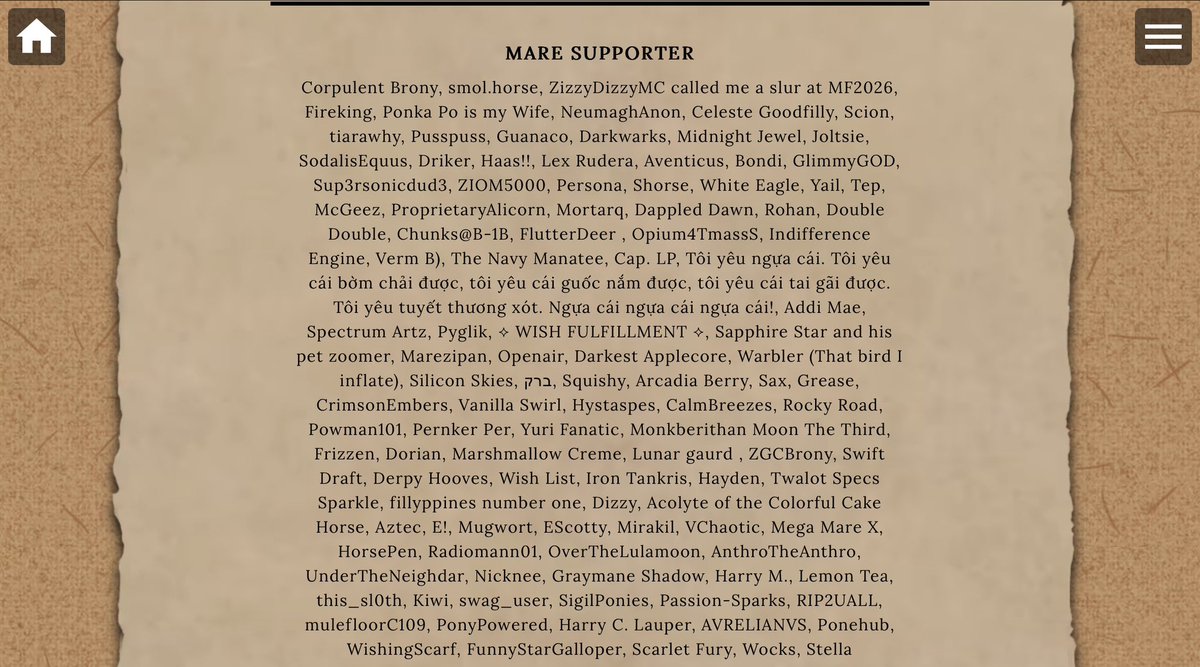 MARE SUPPORTER

Corpulent Brony, smol.horse, ZizzyDizzyMC called me a slur at MF2026, Fireking, Ponka Po is my Wife, NeumaghAnon, Celeste Goodfilly, Scion, tiarawhy, Pusspuss, Guanaco, Darkwarks, Midnight Jewel, Joltsie, SodalisEquus, Driker, Haas!!, Lex Rudera, Aventicus, Bondi, GlimmyGOD, Sup3rsonicdud3, ZIOM5000, Persona, Shorse, White Eagle, Yail, Tep, McGeez, ProprietaryAlicorn, Mortarq, Dappled Dawn, Rohan, Double Double, Chunks@B-1B, FlutterDeer , Opium4TmassS, Indifference Engine, Verm B), The Navy Manatee, Cap. LP, Tôi yêu ngựa cái. Tôi yêu cái bờm chải được, tôi yêu cái guốc nắm được, tôi yêu cái tai gãi được. Tôi yêu tuyết thương xót. Ngựa cái ngựa cái ngựa cái!, Addi Mae, Spectrum Artz, Pyglik, ✧ WISH FULFILLMENT ✧, Sapphire Star and his pet zoomer, Marezipan, Openair, Darkest Applecore, Warbler (That bird I inflate), Silicon Skies, ברק, Squishy, Arcadia Berry, Sax, Grease, CrimsonEmbers, Vanilla Swirl, Hystaspes, CalmBreezes, Rocky Road, Powman101, Pernker Per, Yuri Fanatic, Monkberithan Moon The Third, Frizzen, Dorian, Marshmallow Creme, Lunar gaurd , ZGCBrony, Swift Draft, Derpy Hooves, Wish List, Iron Tankris, Hayden, Twalot Specs Sparkle, fillyppines number one, Dizzy, Acolyte of the Colorful Cake Horse, Aztec, E!, Mugwort, EScotty, Mirakil, VChaotic, Mega Mare X, HorsePen, Radiomann01, OverTheLulamoon, AnthroTheAnthro, UnderTheNeighdar, Nicknee, Graymane Shadow, Harry M., Lemon Tea, this_sl0th, Kiwi, swag_user, SigilPonies, Passion-Sparks, RIP2UALL, mulefloorC109, PonyPowered, Harry C. Lauper, AVRELIANVS, Ponehub, WishingScarf, FunnyStarGalloper, Scarlet Fury, Wocks, Stella